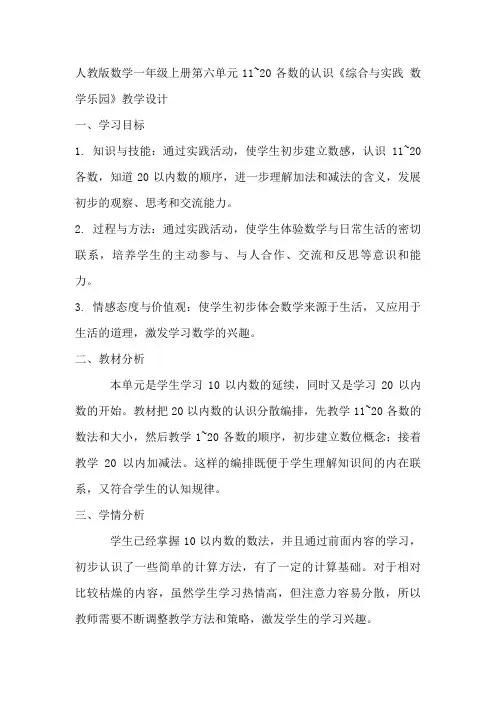 人教版数学一年级上册第六单元 11~20 各数的认识《综合与实践 数学乐园》教学设计

一、学习目标

1. 知识与技能：通过实践活动，使学生初步建立数感，认识 11~20 各数，知道 20 以内数的顺序，进一步理解加法和减法的含义，发展初步的观察、思考和交流能力。

2. 过程与方法：通过实践活动，使学生体验数学与日常生活的密切联系，培养学生的主动参与、与人合作、交流和反思等意识和能力。

3. 情感态度与价值观：使学生初步体会数学来源于生活，又应用于生活的道理，激发学习数学的兴趣。

二、教材分析

本单元是学生学习 10 以内数的延续，同时又是学习 20 以内数的开始。教材把 20 以内数的认识分散编排，先教学 11~20 各数的数法和大小，然后教学 1~20 各数的顺序，初步建立数位概念；接着教学 20 以内加减法。这样的编排既便于学生理解知识间的内在联系，又符合学生的认知规律。

三、学情分析

学生已经掌握 10 以内数的数法，并且通过前面内容的学习，初步认识了一些简单的计算方法，有了一定的计算基础。对于相对比较枯燥的内容，虽然学生学习热情高，但注意力容易分散，所以教师需要不断调整教学方法和策略，激发学生的学习兴趣。